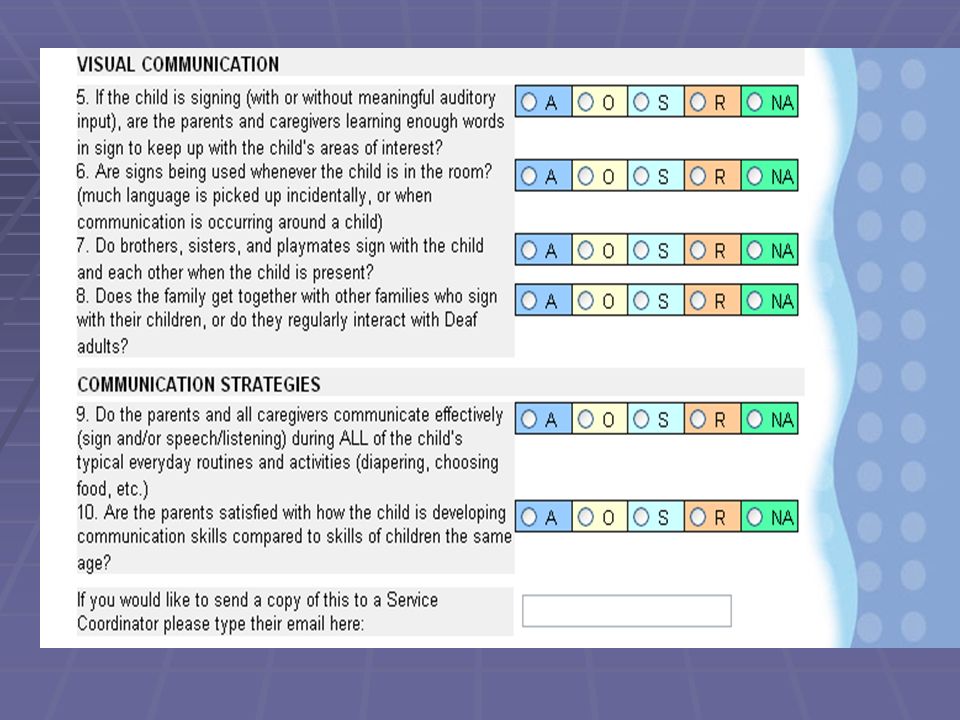 VISUAL COMMUNICATION

5. If the child is signing (with or without meaningful auditory input), are the parents and caregivers learning enough words in sign to keep up with the child's areas of interest?

A O S R NA

6. Are signs being used whenever the child is in the room? (much language is picked up incidentally, or when communication is occurring around a child)

A O S R NA

7. Do brothers, sisters, and playmates sign with the child and each other when the child is present?

A O S R NA

8. Does the family get together with other families who sign with their children, or do they regularly interact with Deaf adults?

A O S R NA

COMMUNICATION STRATEGIES

9. Do the parents and all caregivers communicate effectively (sign and/or speech/listening) during ALL of the child's typical everyday routines and activities (diapering, choosing food, etc.)

A O S R NA

10. Are the parents satisfied with how the child is developing communication skills compared to skills of children the same age?

A O S R NA

If you would like to send a copy of this to a Service Coordinator please type their email here: